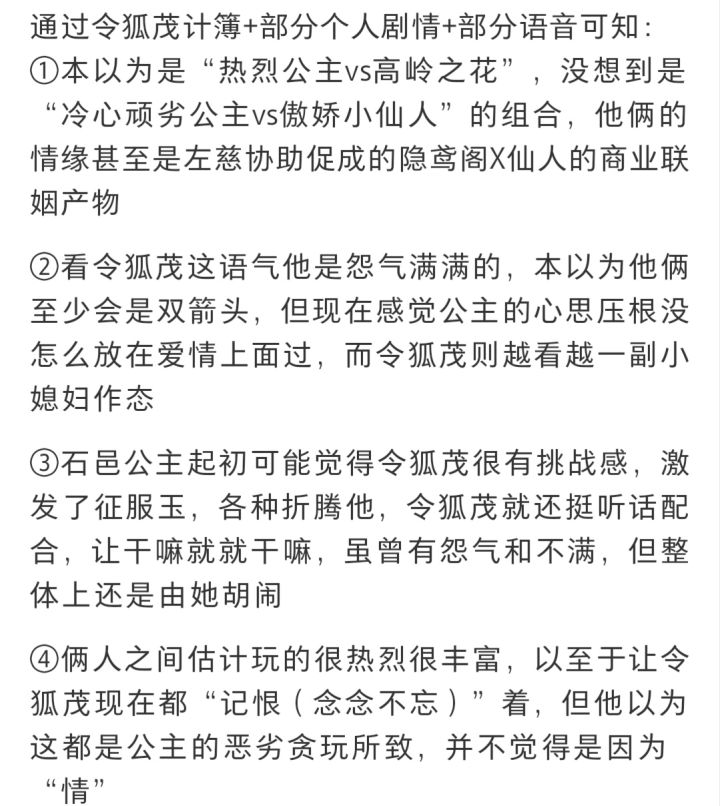 通过令狐茂计簿+部分个人剧情+部分语音可知：
①本以为是“热烈公主vs高岭之花”，没想到是“冷心顽劣公主vs傲娇小仙人”的组合，他俩的情缘甚至是左慈协助促成的隐鸢阁X仙人的商业联姻产物

②看令狐茂这语气他是怨气满满的，本以为他俩至少会是双箭头，但现在感觉公主的心思压根没怎么放在爱情上面过，而令狐茂则越看越一副小媳妇作态

③石邑公主起初可能觉得令狐茂很有挑战感，激发了征服玉，各种折腾他，令狐茂就还挺听话配合，让干嘛就就干嘛，虽曾有怨气和不满，但整体上还是由她胡闹

④俩人之间估计玩的很热烈很丰富，以至于让令狐茂现在都“记恨（念念不忘）”着，但他以为这都是公主的恶劣贪玩所致，并不觉得是因为“情”